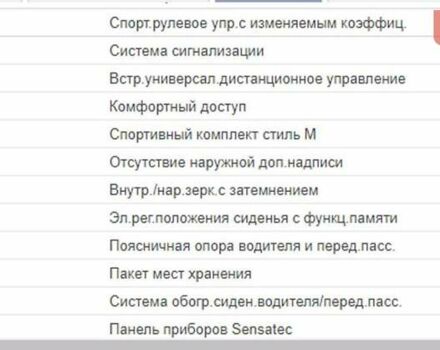 Спорт.рулевое упр.с изменяемым коэффиц.
Система сигнализации
Встр.универсал.дистанционное управление
Комфортный доступ
Спортивный комплект стиль M
Отсутствие наружной доп.надписи
Внутр./нар.зерк.с затемнением
Эл.рег.положения сиденья с функц.памяти
Поясничная опора водителя и перед.пасс.
Пакет мест хранения
Система обогр.сиден.водителя/перед.пасс.
Панель приборов Sensatec